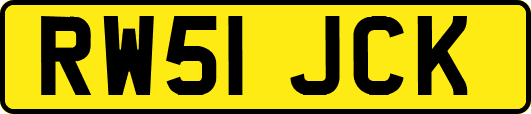 RW51 JCK